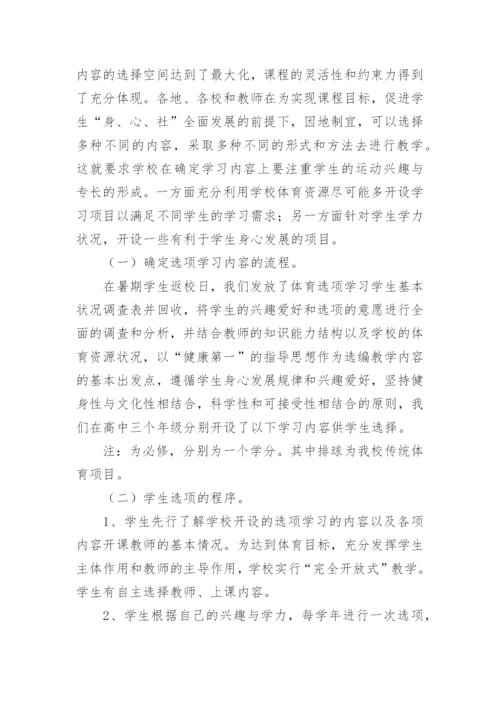 内容的选择空间达到了最大化，课程的灵活性和约束力得到了充分体现。各地、各校和教师在为实现课程目标，促进学生“身、心、社”全面发展的前提下，因地制宜，可以选择多种不同的内容，采取多种不同的形式和方法去进行教学。这就要求学校在确定学习内容上要注重学生的运动兴趣与专长的形成。一方面充分利用学校体育资源尽可能多开设学习项目以满足不同学生的学习需求；另一方面针对学生学力状况，开设一些有利于学生身心发展的项目。

（一）确定选项学习内容的流程。

在暑期学生返校日，我们发放了体育选项学习学生基本状况调查表并回收，将学生的兴趣爱好和选项的意愿进行全面的调查和分析，并结合教师的知识能力结构以及学校的体育资源状况，以“健康第一”的指导思想作为选编教学内容的基本出发点，遵循学生身心发展规律和兴趣爱好，坚持健身性与文化性相结合，科学性和可接受性相结合的原则，我们在高中三个年级分别开设了以下学习内容供学生选择。

注：为必修，分别为一个学分。其中排球为我校传统体育项目。

（二）学生选项的程序。

1、学生先行了解学校开设的选项学习的内容以及各项内容开课教师的基本情况。为达到体育目标，充分发挥学生主体作用和教师的主导作用，学校实行“完全开放式”教学。学生有自主选择教师、上课内容。

2、学生根据自己的兴趣与学力，每学年进行一次选项，